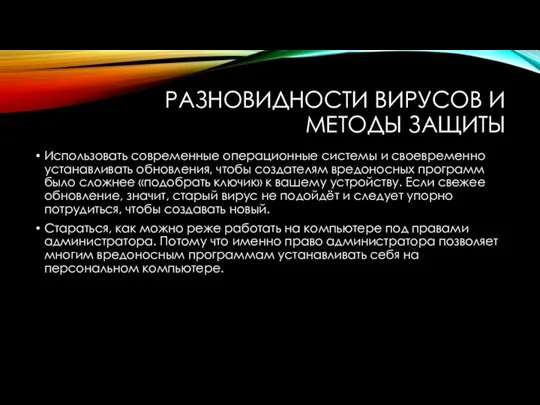 РАЗНОВИДНОСТИ ВИРУСОВ И МЕТОДЫ ЗАЩИТЫ

• Использовать современные операционные системы и своевременно устанавливать обновления, чтобы создателям вредоносных программ было сложнее «подобрать ключик» к вашему устройству. Если свежее обновление, значит, старый вирус не подойдёт и следует упорно потрудиться, чтобы создавать новый.

• Стараться, как можно реже работать на компьютере под правами администратора. Потому что именно право администратора позволяет многим вредоносным программам устанавливать себя на персональном компьютере.